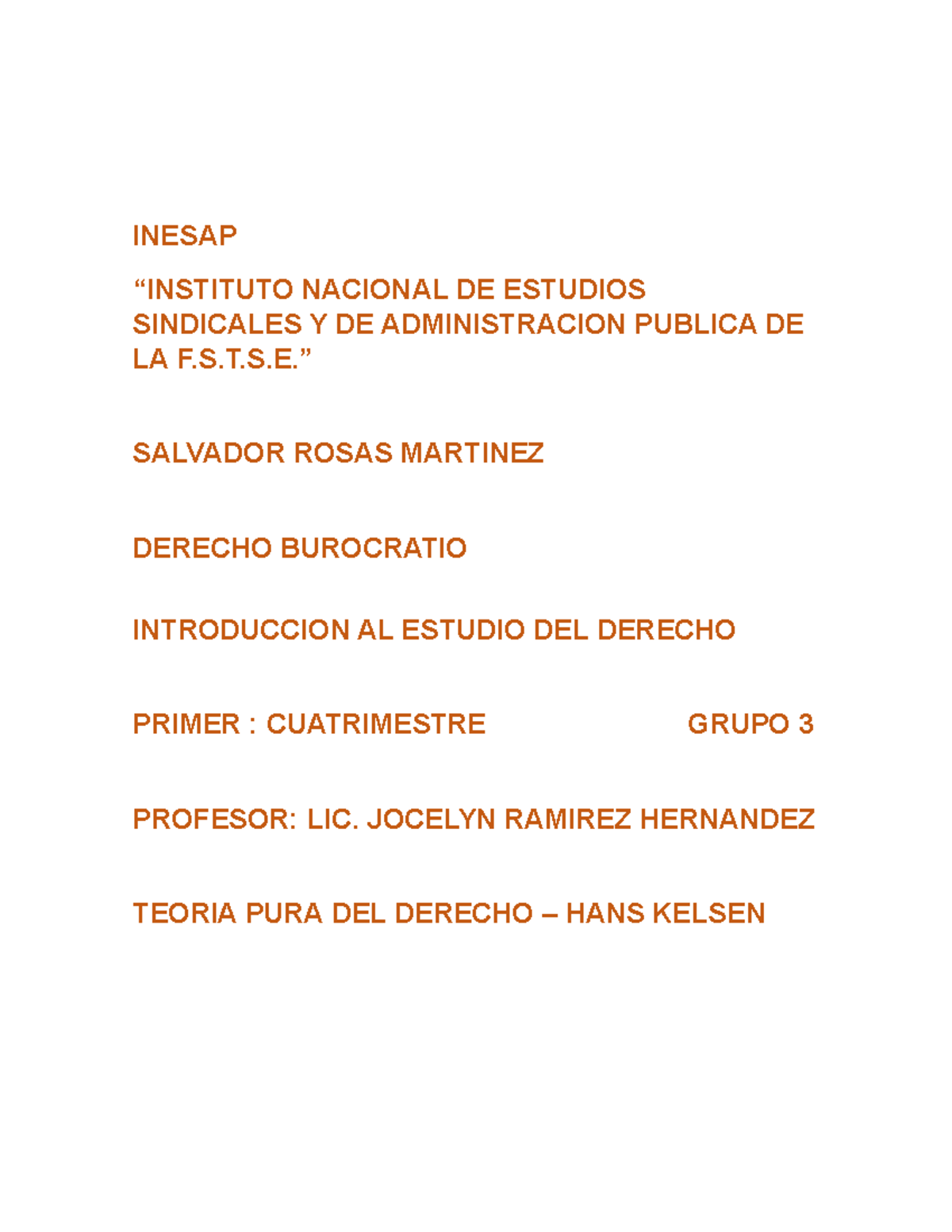 INESAP

“INSTITUTO NACIONAL DE ESTUDIOS SINDICALES Y DE ADMINISTRACION PUBLICA DE LA F.S.T.S.E.”

SALVADOR ROSAS MARTINEZ

DERECHO BUROCRATIO

INTRODUCCION AL ESTUDIO DEL DERECHO

PRIMER : CUATRIMESTRE GRUPO 3

PROFESOR: LIC. JOCELYN RAMIREZ HERNANDEZ

TEORIA PURA DEL DERECHO – HANS KELSEN